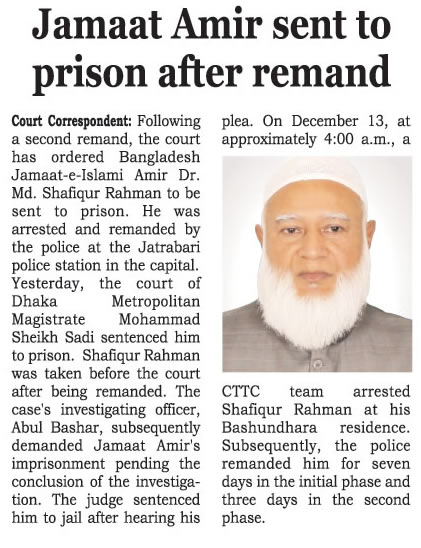 Jamaat Amir sent to prison after remand

Court Correspondent: Following a second remand, the court has ordered Bangladesh Jamaat-e-Islami Amir Dr. Md. Shafiqur Rahman to be sent to prison. He was arrested and remanded by the police at the Jatrabari police station in the capital. Yesterday, the court of Dhaka Metropolitan Magistrate Mohammad Sheikh Sadi sentenced him to prison. Shafiqur Rahman was taken before the court after being remanded. The case's investigating officer, Abul Bashar, subsequently demanded Jamaat Amir's imprisonment pending the conclusion of the investigation. The judge sentenced him to jail after hearing his plea. On December 13, at approximately 4:00 a.m., a CTTC team arrested Shafiqur Rahman at his Bashundhara residence. Subsequently, the police remanded him for seven days in the initial phase and three days in the second phase.